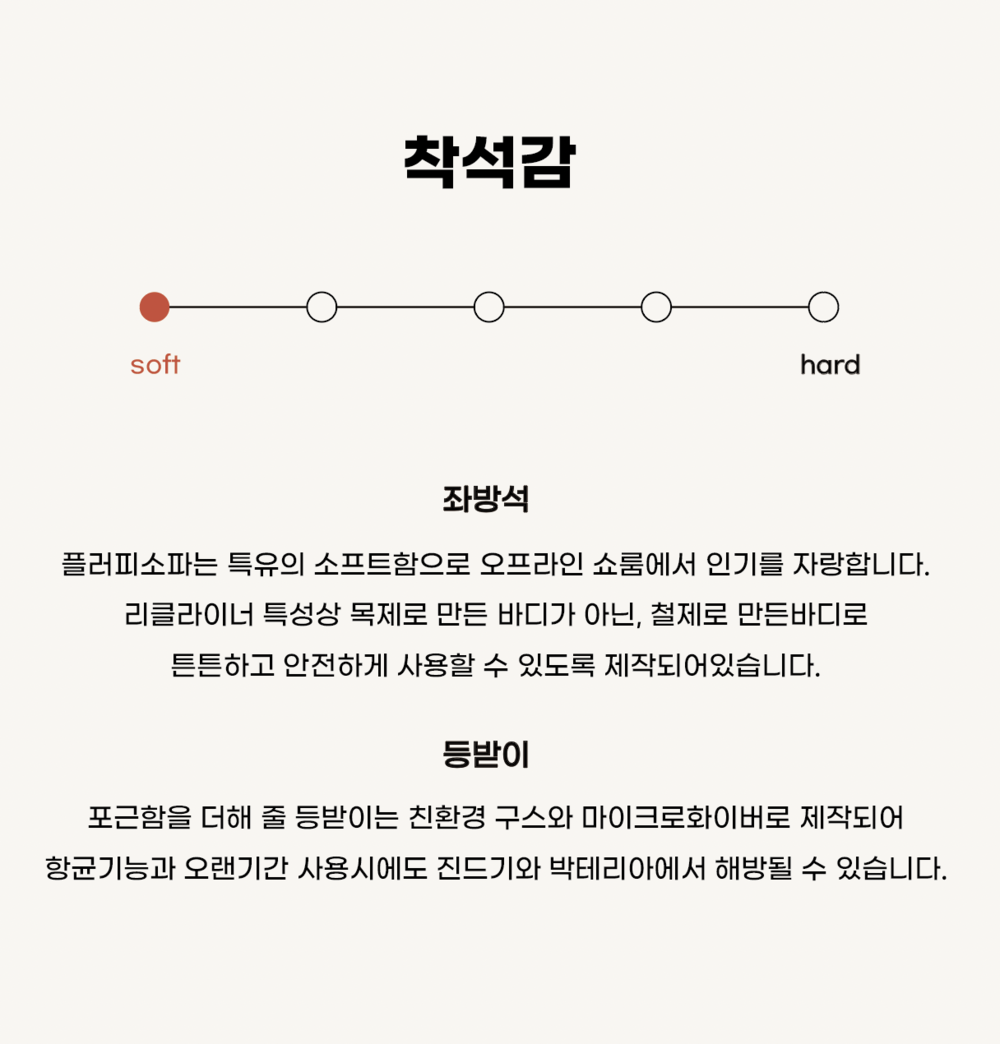 착석감

soft

hard

좌방석

플러피소파는 특유의 소프트함으로 오프라인 쇼룸에서 인기를 자랑합니다. 리클라이너 특성상 목제로 만든 바디가 아닌, 철제로 만든바디로 튼튼하고 안전하게 사용할 수 있도록 제작되어있습니다.

등받이

포근함을 더해 줄 등받이는 친환경 구스와 마이크로화이버로 제작되어 항균기능과 오랜기간 사용시에도 진드기와 박테리아에서 해방될 수 있습니다.